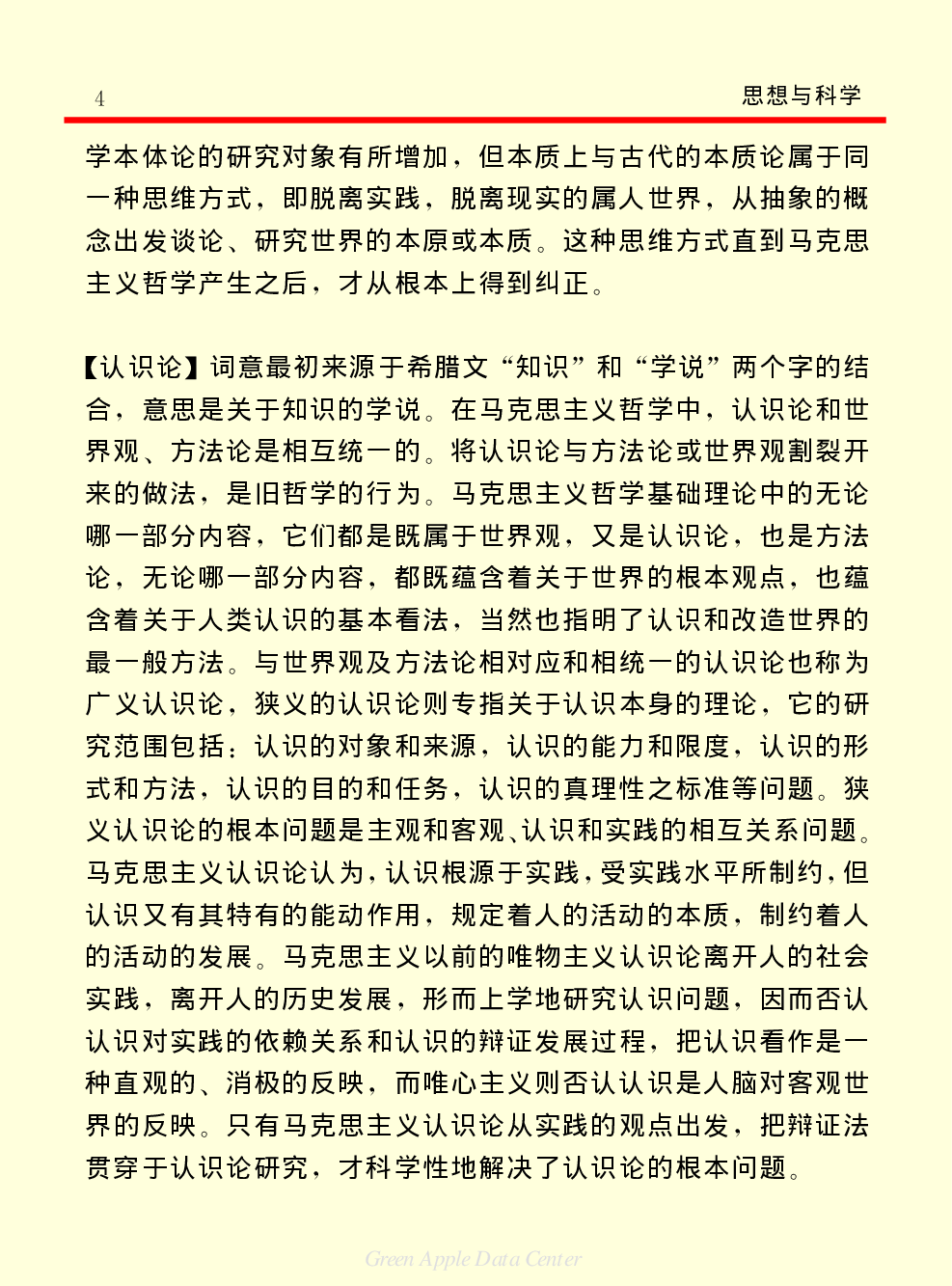 4

思想与科学

学本体论的研究对象有所增加，但本质上与古代的本质论属于同一种思维方式，即脱离实践，脱离现实的属人世界，从抽象的概念出发谈论、研究世界的本原或本质。这种思维方式直到马克思主义哲学产生之后，才从根本上得到纠正。

【认识论】词意最初来源于希腊文“知识”和“学说”两个字的结合，意思是关于知识的学说。在马克思主义哲学中，认识论和世界观、方法论是相互统一的。将认识论与方法论或世界观割裂开来的做法，是旧哲学的行为。马克思主义哲学基础理论中的无论哪一部分内容，它们都是既属于世界观，又是认识论，也是方法论，无论哪一部分内容，都既蕴含着关于世界的根本观点，也蕴含着关于人类认识的基本看法，当然也指明了认识和改造世界的最一般方法。与世界观及方法论相对应和相统一的认识论也称为广义认识论，狭义的认识论则专指关于认识本身的理论，它的研究范围包括：认识的对象和来源，认识的能力和限度，认识的形式和方法，认识的目的和任务，认识的真理性之标准等问题。狭义认识论的根本问题是主观和客观、认识和实践的相互关系问题。马克思主义认识论认为，认识根源于实践，受实践水平所制约，但认识又有其特有的能动作用，规定着人的活动的本质，制约着人的活动的发展。马克思主义以前的唯物主义认识论离开人的社会实践，离开人的历史发展，形而上学地研究认识问题，因而否认认识对实践的依赖关系和认识的辩证发展过程，把认识看作是一种直观的、消极的反映，而唯心主义则否认认识是人脑对客观世界的反映。只有马克思主义认识论从实践的观点出发，把辩证法贯穿于认识论研究，才科学性地解决了认识论的根本问题。

Green Apple Data Center